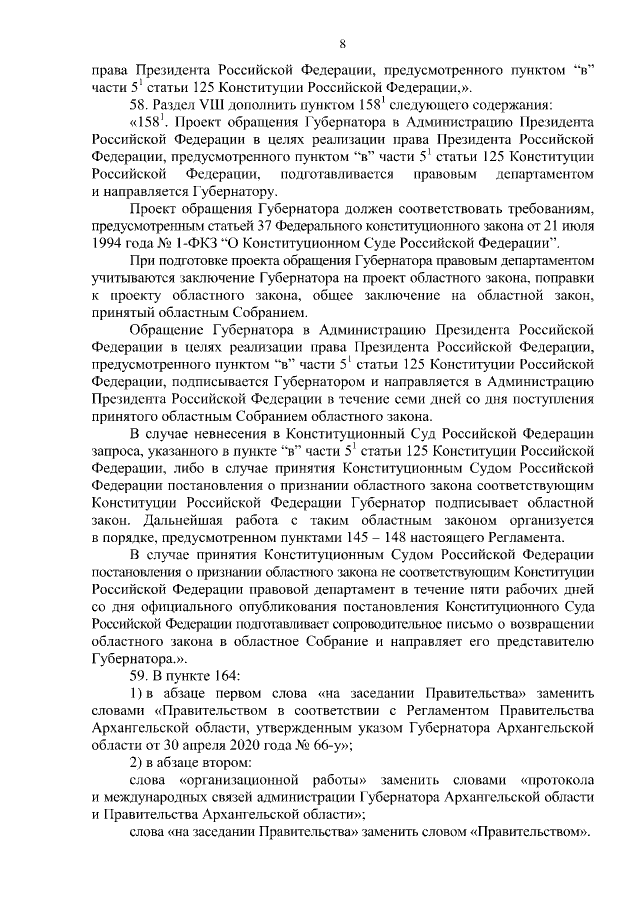 8

права Президента Российской Федерации, предусмотренного пунктом “в” части $5^1$ статьи 125 Конституции Российской Федерации,».

58. Раздел VIII дополнить пунктом $158^1$ следующего содержания:

«$158^1$. Проект обращения Губернатора в Администрацию Президента Российской Федерации в целях реализации права Президента Российской Федерации, предусмотренного пунктом “в” части $5^1$ статьи 125 Конституции Российской Федерации, подготавливается правовым департаментом и направляется Губернатору.

Проект обращения Губернатора должен соответствовать требованиям, предусмотренным статьей 37 Федерального конституционного закона от 21 июля 1994 года № 1-ФКЗ “О Конституционном Суде Российской Федерации”.

При подготовке проекта обращения Губернатора правовым департаментом учитываются заключение Губернатора на проект областного закона, поправки к проекту областного закона, общее заключение на областной закон, принятый областным Собранием.

Обращение Губернатора в Администрацию Президента Российской Федерации в целях реализации права Президента Российской Федерации, предусмотренного пунктом “в” части $5^1$ статьи 125 Конституции Российской Федерации, подписывается Губернатором и направляется в Администрацию Президента Российской Федерации в течение семи дней со дня поступления принятого областным Собранием областного закона.

В случае невнесения в Конституционный Суд Российской Федерации запроса, указанного в пункте “в” части $5^1$ статьи 125 Конституции Российской Федерации, либо в случае принятия Конституционным Судом Российской Федерации постановления о признании областного закона соответствующим Конституции Российской Федерации Губернатор подписывает областной закон. Дальнейшая работа с таким областным законом организуется в порядке, предусмотренном пунктами 145 – 148 настоящего Регламента.

В случае принятия Конституционным Судом Российской Федерации постановления о признании областного закона не соответствующим Конституции Российской Федерации правовой департамент в течение пяти рабочих дней со дня официального опубликования постановления Конституционного Суда Российской Федерации подготавливает сопроводительное письмо о возвращении областного закона в областное Собрание и направляет его представителю Губернатора.».

59. В пункте 164:

1) в абзаце первом слова «на заседании Правительства» заменить словами «Правительством в соответствии с Регламентом Правительства Архангельской области, утвержденным указом Губернатора Архангельской области от 30 апреля 2020 года № 66-у»;

2) в абзаце втором:

слова «организационной работы» заменить словами «протокола и международных связей администрации Губернатора Архангельской области и Правительства Архангельской области»;

слова «на заседании Правительства» заменить словом «Правительством».